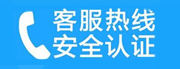 客服热线
安全认证